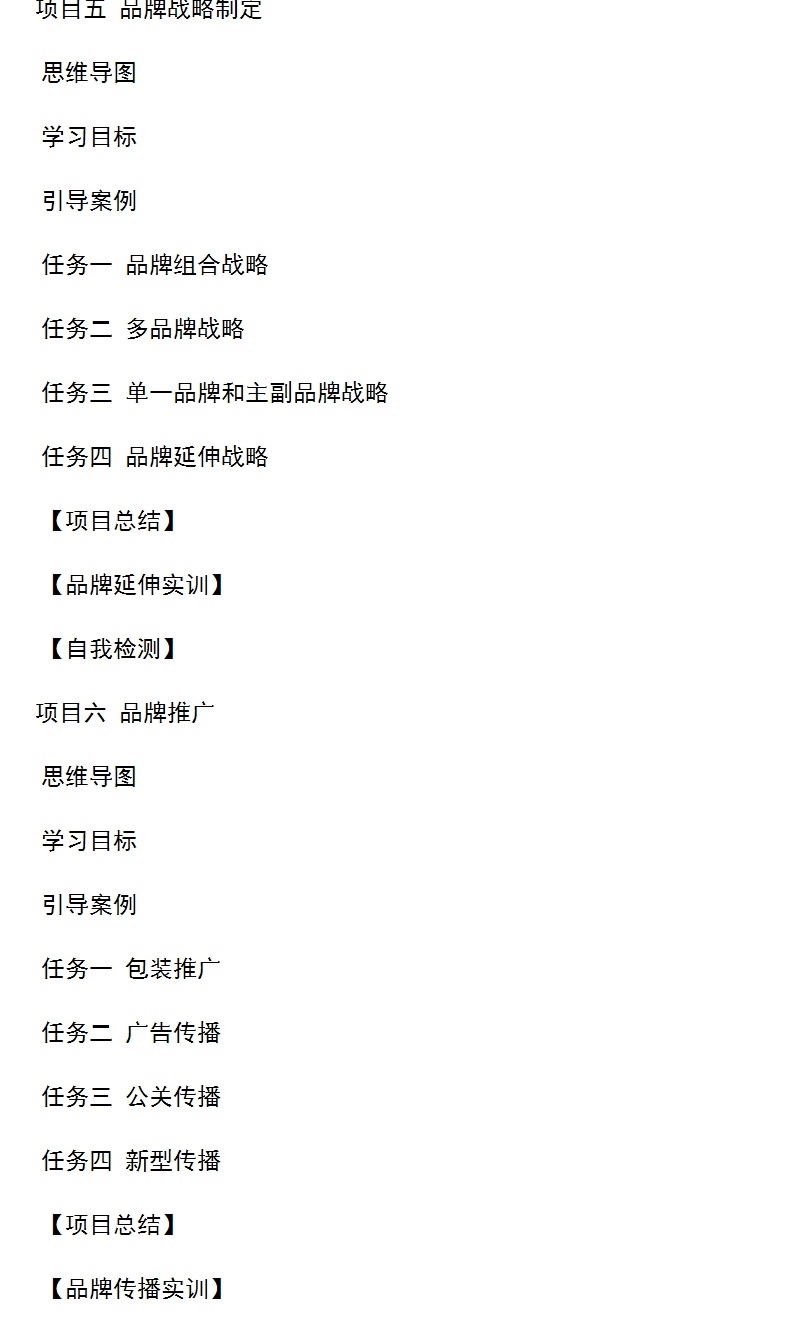 项目五 品牌战略制定

思维导图

学习目标

引导案例

任务一 品牌组合战略

任务二 多品牌战略

任务三 单一品牌和主副品牌战略

任务四 品牌延伸战略

【项目总结】

【品牌延伸实训】

【自我检测】

项目六 品牌推广

思维导图

学习目标

引导案例

任务一 包装推广

任务二 广告传播

任务三 公关传播

任务四 新型传播

【项目总结】

【品牌传播实训】